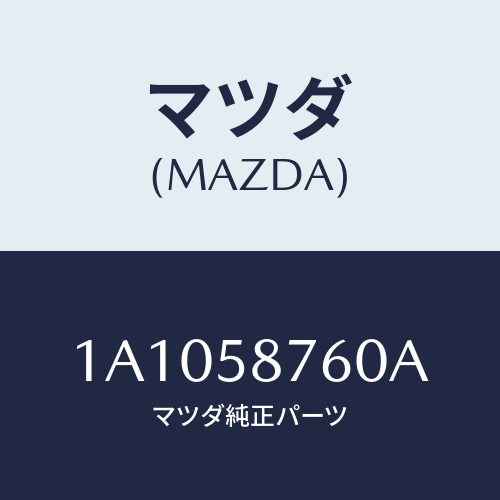 マツダ
(MAZDA)

1A1058760A
マツダ純正パーツ